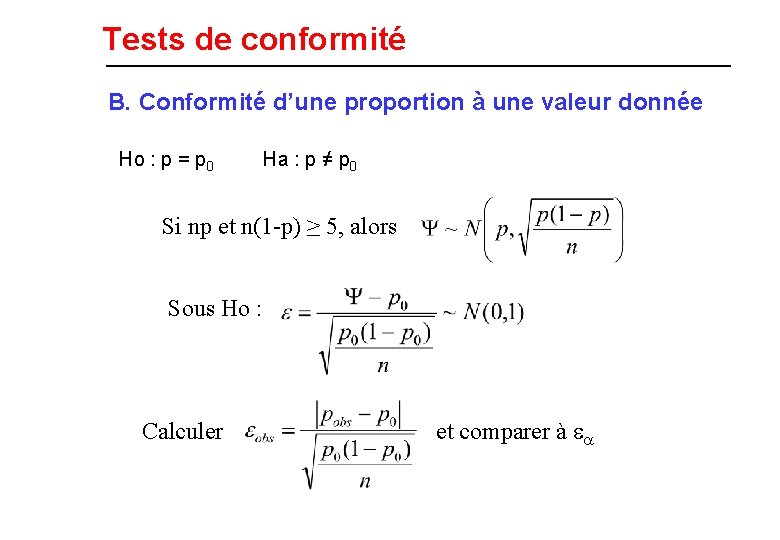 Tests de conformité

B. Conformité d'une proportion à une valeur donnée

Ho : p = $p_0$  Ha : p ≠ $p_0$

Si np et n(1-p) ≥ 5, alors $\Psi \sim N\left(p, \sqrt{\frac{p(1-p)}{n}}\right)$

Sous Ho : $\varepsilon = \frac{\Psi - p_0}{\sqrt{\frac{p_0(1-p_0)}{n}}} \sim N(0,1)$

Calculer $\varepsilon_{obs} = \frac{|p_{obs} - p_0|}{\sqrt{\frac{p_0(1-p_0)}{n}}}$ et comparer à $\varepsilon_\alpha$